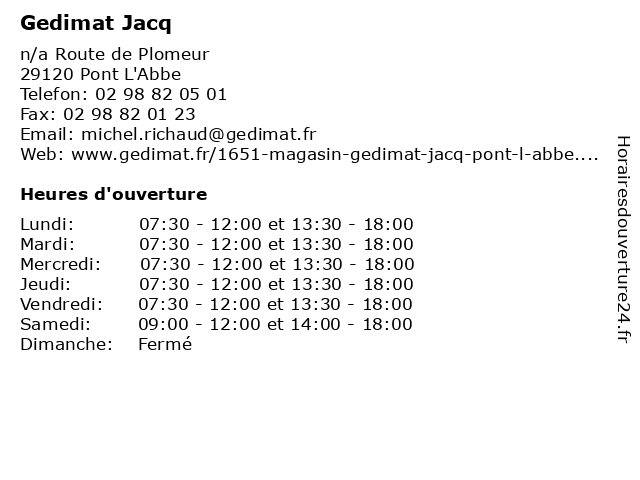 Gedimat Jacq

n/a Route de Plomeur
29120 Pont L'Abbe
Telefon: 02 98 82 05 01
Fax: 02 98 82 01 23
Email: michel.richaud@gedimat.fr
Web: www.gedimat.fr/1651-magasin-gedimat-jacq-pont-l-abbe....

Heures d'ouverture

| | |
|---|---|
| Lundi: | 07:30 - 12:00 et 13:30 - 18:00 |
| Mardi: | 07:30 - 12:00 et 13:30 - 18:00 |
| Mercredi: | 07:30 - 12:00 et 13:30 - 18:00 |
| Jeudi: | 07:30 - 12:00 et 13:30 - 18:00 |
| Vendredi: | 07:30 - 12:00 et 13:30 - 18:00 |
| Samedi: | 09:00 - 12:00 et 14:00 - 18:00 |
| Dimanche: | Fermé |

Horairesdouverture24.fr